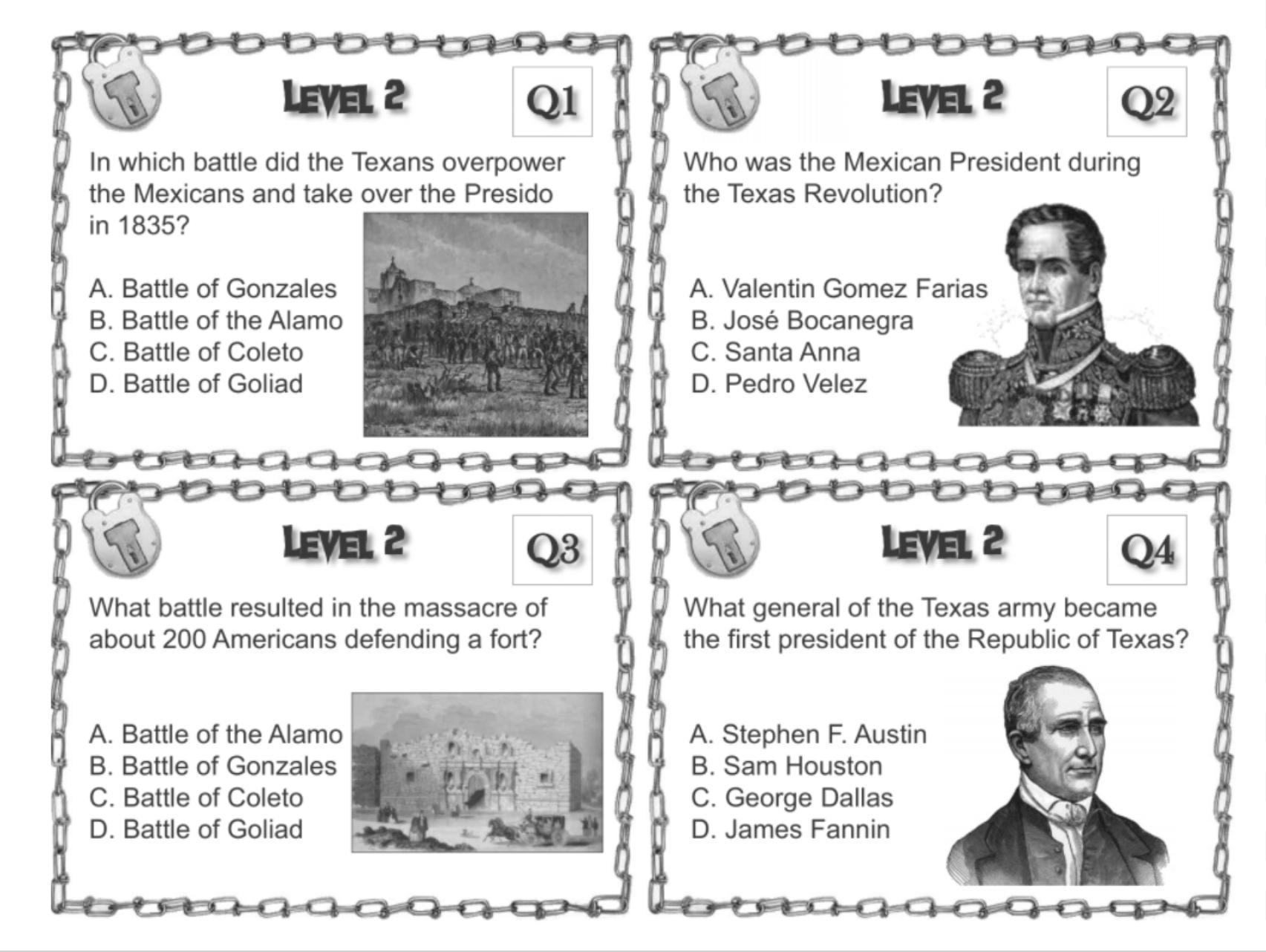 LEVEL 2

Q1

In which battle did the Texans overpower the Mexicans and take over the Presido in 1835?

A. Battle of Gonzales
B. Battle of the Alamo
C. Battle of Coleto
D. Battle of Goliad

LEVEL 2

Q2

Who was the Mexican President during the Texas Revolution?

A. Valentin Gomez Farias
B. José Bocanegra
C. Santa Anna
D. Pedro Velez

LEVEL 2

Q3

What battle resulted in the massacre of about 200 Americans defending a fort?

A. Battle of the Alamo
B. Battle of Gonzales
C. Battle of Coleto
D. Battle of Goliad

LEVEL 2

Q4

What general of the Texas army became the first president of the Republic of Texas?

A. Stephen F. Austin
B. Sam Houston
C. George Dallas
D. James Fannin